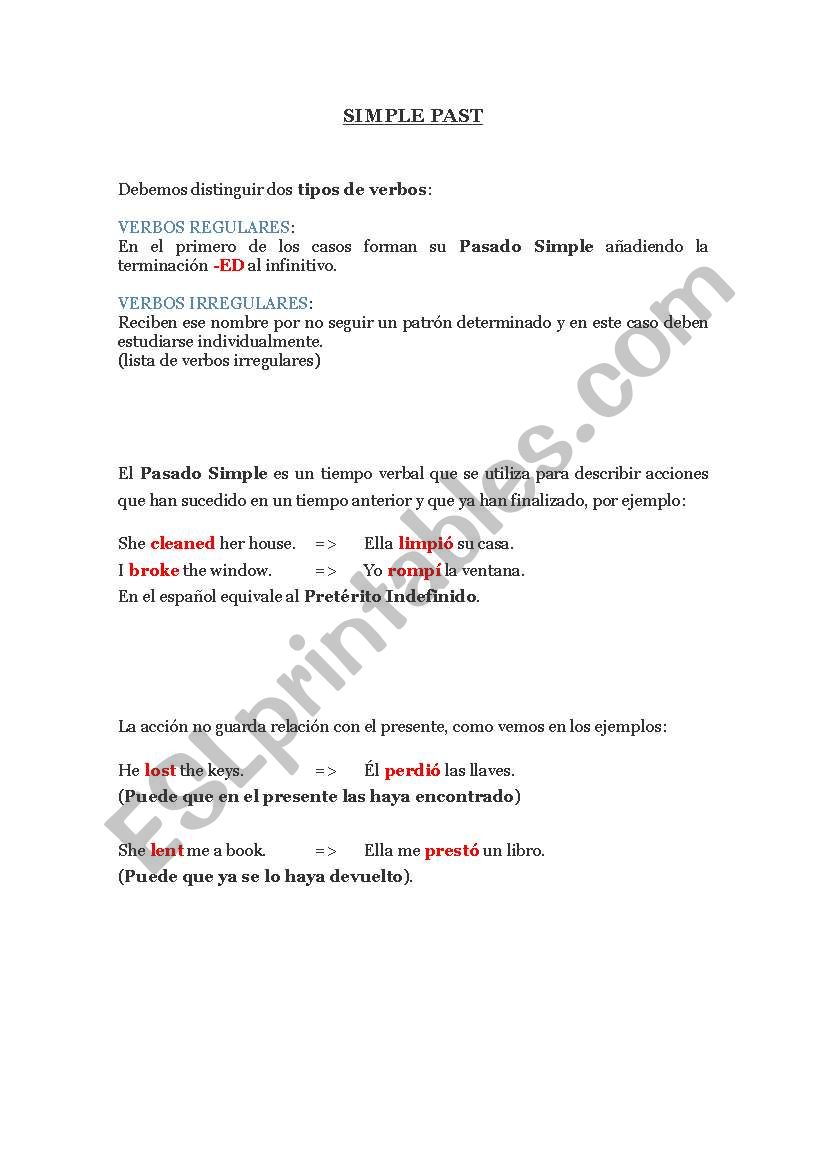 SIMPLE PAST

Debemos distinguir dos tipos de verbos:

VERBOS REGULARES:
En el primero de los casos forman su Pasado Simple añadiendo la terminación -ED al infinitivo.

VERBOS IRREGULARES:
Reciben ese nombre por no seguir un patrón determinado y en este caso deben estudiarse individualmente.
(lista de verbos irregulares)

El Pasado Simple es un tiempo verbal que se utiliza para describir acciones que han sucedido en un tiempo anterior y que ya han finalizado, por ejemplo:

She cleaned her house. => Ella limpió su casa.
I broke the window. => Yo rompí la ventana.
En el español equivale al Pretérito Indefinido.

La acción no guarda relación con el presente, como vemos en los ejemplos:

He lost the keys. => Él perdió las llaves.
(Puede que en el presente las haya encontrado)

She lent me a book. => Ella me prestó un libro.
(Puede que ya se lo haya devuelto).

ESLprintables.com